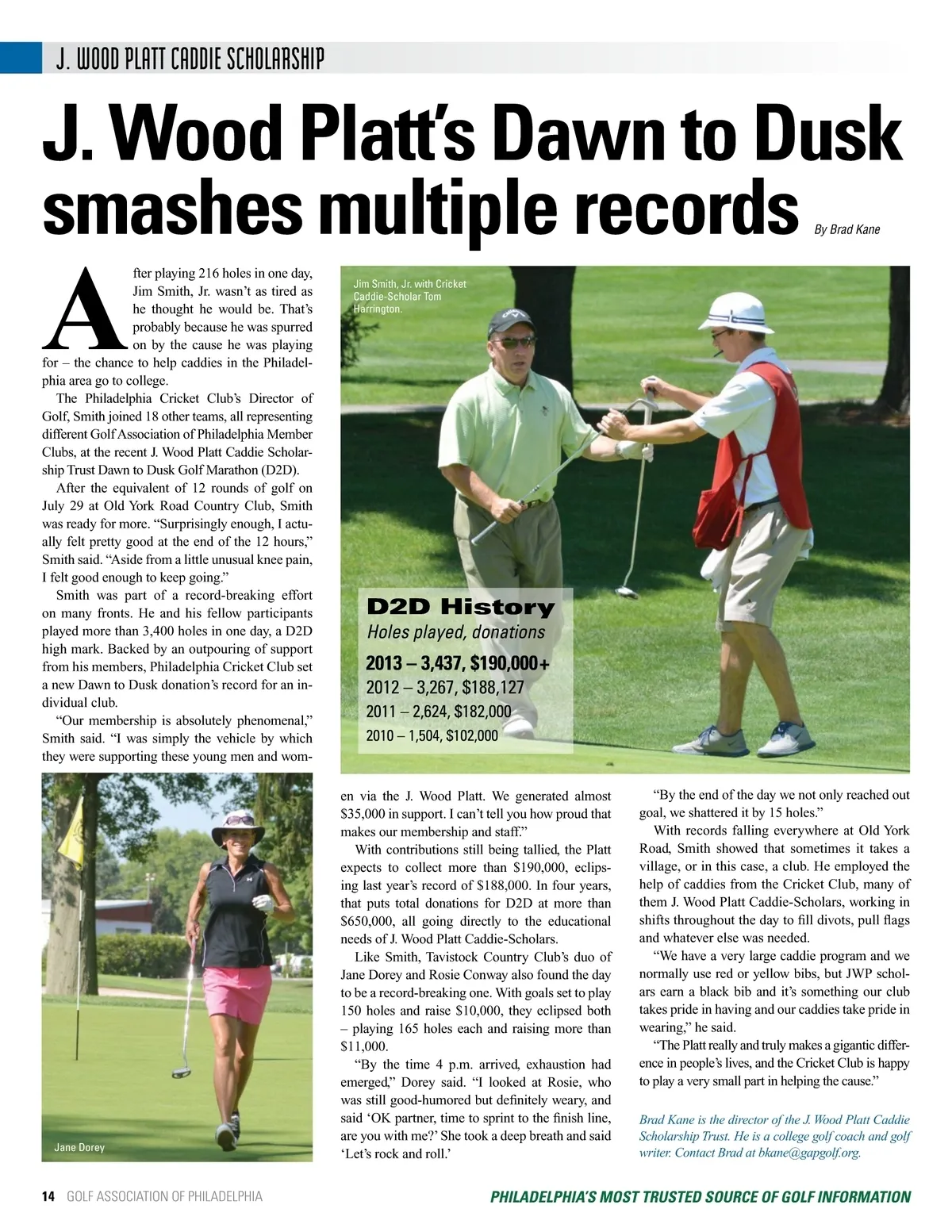 J. WOOD PLATT CADDIE SCHOLARSHIP

J. Wood Platt's Dawn to Dusk smashes multiple records

By Brad Kane

After playing 216 holes in one day, Jim Smith, Jr. wasn't as tired as he thought he would be. That's probably because he was spurred on by the cause he was playing for – the chance to help caddies in the Philadelphia area go to college.

The Philadelphia Cricket Club's Director of Golf, Smith joined 18 other teams, all representing different Golf Association of Philadelphia Member Clubs, at the recent J. Wood Platt Caddie Scholarship Trust Dawn to Dusk Golf Marathon (D2D).

After the equivalent of 12 rounds of golf on July 29 at Old York Road Country Club, Smith was ready for more. "Surprisingly enough, I actually felt pretty good at the end of the 12 hours," Smith said. "Aside from a little unusual knee pain, I felt good enough to keep going."

Smith was part of a record-breaking effort on many fronts. He and his fellow participants played more than 3,400 holes in one day, a D2D high mark. Backed by an outpouring of support from his members, Philadelphia Cricket Club set a new Dawn to Dusk donation's record for an individual club.

"Our membership is absolutely phenomenal," Smith said. "I was simply the vehicle by which they were supporting these young men and women via the J. Wood Platt. We generated almost $35,000 in support. I can't tell you how proud that makes our membership and staff."

With contributions still being tallied, the Platt expects to collect more than $190,000, eclipsing last year's record of $188,000. In four years, that puts total donations for D2D at more than $650,000, all going directly to the educational needs of J. Wood Platt Caddie-Scholars.

Like Smith, Tavistock Country Club's duo of Jane Dorey and Rosie Conway also found the day to be a record-breaking one. With goals set to play 150 holes and raise $10,000, they eclipsed both – playing 165 holes each and raising more than $11,000.

"By the time 4 p.m. arrived, exhaustion had emerged," Dorey said. "I looked at Rosie, who was still good-humored but definitely weary, and said 'OK partner, time to sprint to the finish line, are you with me?' She took a deep breath and said 'Let's rock and roll.'

"By the end of the day we not only reached out goal, we shattered it by 15 holes."

With records falling everywhere at Old York Road, Smith showed that sometimes it takes a village, or in this case, a club. He employed the help of caddies from the Cricket Club, many of them J. Wood Platt Caddie-Scholars, working in shifts throughout the day to fill divots, pull flags and whatever else was needed.

"We have a very large caddie program and we normally use red or yellow bibs, but JWP scholars earn a black bib and it's something our club takes pride in having and our caddies take pride in wearing," he said.

"The Platt really and truly makes a gigantic difference in people's lives, and the Cricket Club is happy to play a very small part in helping the cause."

Brad Kane is the director of the J. Wood Platt Caddie Scholarship Trust. He is a college golf coach and golf writer. Contact Brad at bkane@gapgolf.org.

Jim Smith, Jr. with Cricket Caddie-Scholar Tom Harrington.

D2D History
Holes played, donations
2013 – 3,437, $190,000+
2012 – 3,267, $188,127
2011 – 2,624, $182,000
2010 – 1,504, $102,000

Jane Dorey

14 GOLF ASSOCIATION OF PHILADELPHIA

PHILADELPHIA'S MOST TRUSTED SOURCE OF GOLF INFORMATION